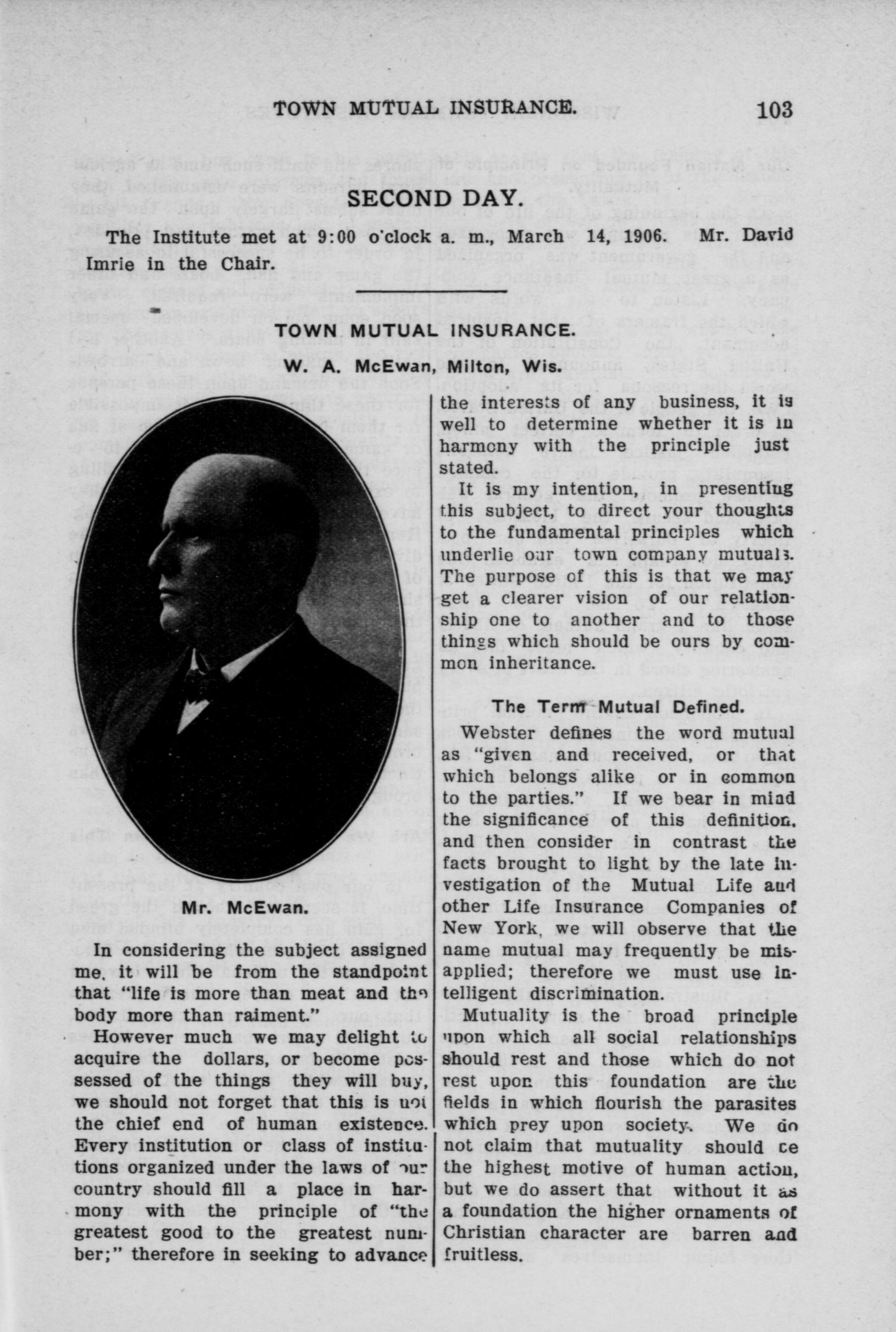 TOWN MUTUAL INSURANCE. 103

SECOND DAY.

The Institute met at 9:00 o'clock a. m., March 14, 1906. Mr. David Imrie in the Chair.

TOWN MUTUAL INSURANCE.

W. A. McEwan, Milton, Wis.

Mr. McEwan.

In considering the subject assigned me, it will be from the standpoint that "life is more than meat and the body more than raiment."

However much we may delight to acquire the dollars, or become possessed of the things they will buy, we should not forget that this is not the chief end of human existence. Every institution or class of institutions organized under the laws of our country should fill a place in harmony with the principle of "the greatest good to the greatest number;" therefore in seeking to advance the interests of any business, it is well to determine whether it is in harmony with the principle just stated.

It is my intention, in presenting this subject, to direct your thoughts to the fundamental principles which underlie our town company mutuals. The purpose of this is that we may get a clearer vision of our relationship one to another and to those things which should be ours by common inheritance.

The Term Mutual Defined.

Webster defines the word mutual as "given and received, or that which belongs alike or in common to the parties." If we bear in mind the significance of this definition, and then consider in contrast the facts brought to light by the late investigation of the Mutual Life and other Life Insurance Companies of New York, we will observe that the name mutual may frequently be misapplied; therefore we must use intelligent discrimination.

Mutuality is the broad principle upon which all social relationships should rest and those which do not rest upon this foundation are the fields in which flourish the parasites which prey upon society. We do not claim that mutuality should be the highest motive of human action, but we do assert that without it as a foundation the higher ornaments of Christian character are barren and fruitless.